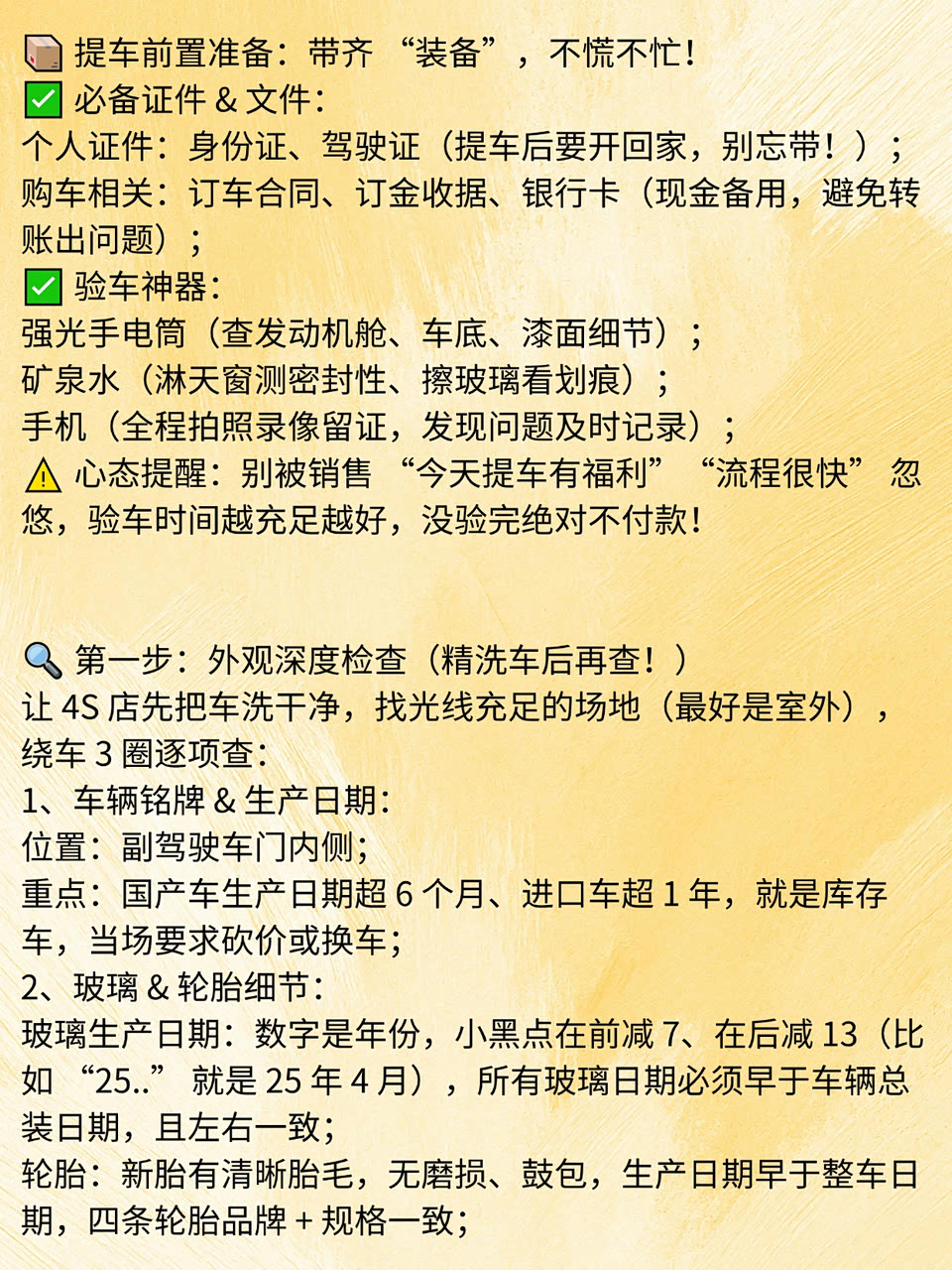 📦 提车前置准备：带齐 “装备”，不慌不忙！
✅ 必备证件 & 文件：
个人证件：身份证、驾驶证（提车后要开回家，别忘带！）；
购车相关：订车合同、订金收据、银行卡（现金备用，避免转账出问题）；
✅ 验车神器：
强光手电筒（查发动机舱、车底、漆面细节）；
矿泉水（淋天窗测密封性、擦玻璃看划痕）；
手机（全程拍照录像留证，发现问题及时记录）；
⚠️ 心态提醒：别被销售 “今天提车有福利” “流程很快” 忽悠，验车时间越充足越好，没验完绝对不付款！

🔍 第一步：外观深度检查（精洗车后再查！）
让 4S 店先把车洗干净，找光线充足的场地（最好是室外），绕车 3 圈逐项查：
1、车辆铭牌 & 生产日期：
位置：副驾驶车门内侧；
重点：国产车生产日期超 6 个月、进口车超 1 年，就是库存车，当场要求砍价或换车；
2、玻璃 & 轮胎细节：
玻璃生产日期：数字是年份，小黑点在前减 7、在后减 13（比如 “25..” 就是 25 年 4 月），所有玻璃日期必须早于车辆总装日期，且左右一致；
轮胎：新胎有清晰胎毛，无磨损、鼓包，生产日期早于整车日期，四条轮胎品牌 + 规格一致；